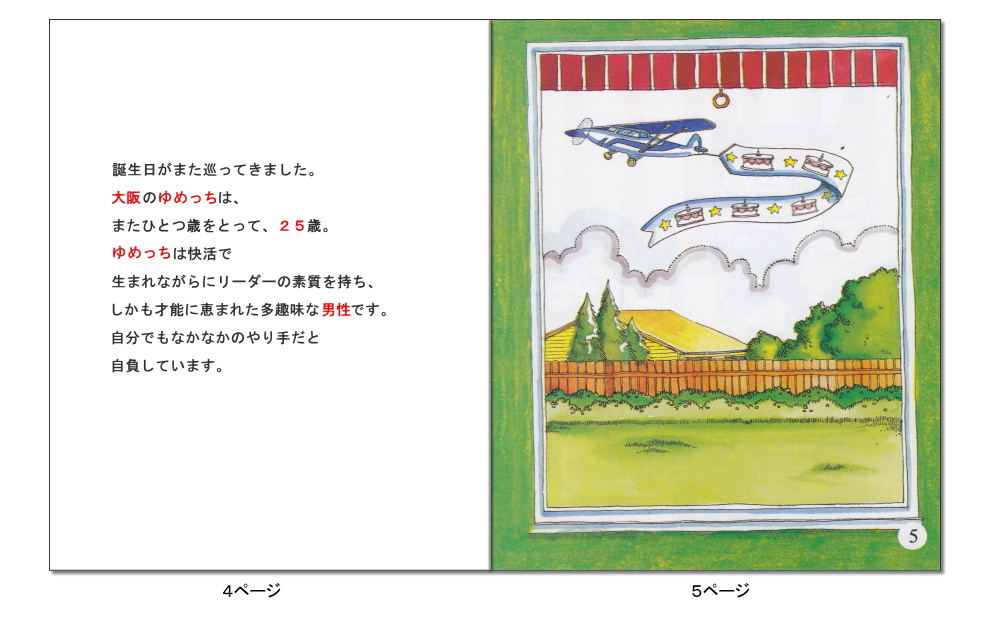 誕生日がまた巡ってきました。
大阪のゆめっちは、
またひとつ歳をとって、２５歳。
ゆめっちは快活で
生まれながらにリーダーの素質を持ち、
しかも才能に恵まれた多趣味な男性です。
自分でもなかなかのやり手だと
自負しています。

5

4ページ

5ページ